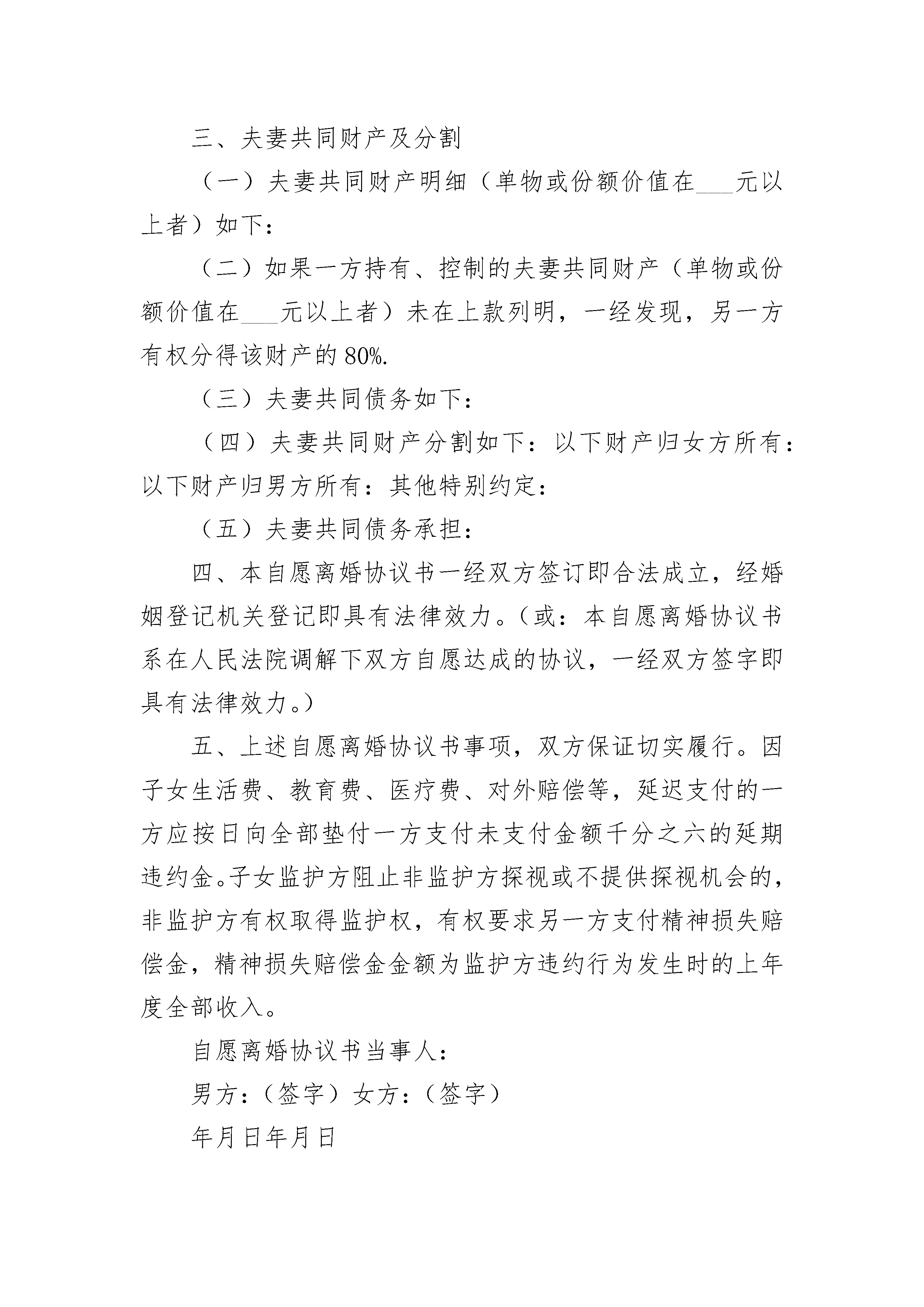 三、夫妻共同财产及分割

（一）夫妻共同财产明细（单物或份额价值在___元以上者）如下：

（二）如果一方持有、控制的夫妻共同财产（单物或份额价值在___元以上者）未在上款列明，一经发现，另一方有权分得该财产的80%.

（三）夫妻共同债务如下：

（四）夫妻共同财产分割如下：以下财产归女方所有：以下财产归男方所有：其他特别约定：

（五）夫妻共同债务承担：

四、本自愿离婚协议书一经双方签订即合法成立，经婚姻登记机关登记即具有法律效力。（或：本自愿离婚协议书系在人民法院调解下双方自愿达成的协议，一经双方签字即具有法律效力。）

五、上述自愿离婚协议书事项，双方保证切实履行。因子女生活费、教育费、医疗费、对外赔偿等，延迟支付的一方应按日向全部垫付一方支付未支付金额千分之六的延期违约金。子女监护方阻止非监护方探视或不提供探视机会的，非监护方有权取得监护权，有权要求另一方支付精神损失赔偿金，精神损失赔偿金金额为监护方违约行为发生时的上年度全部收入。

自愿离婚协议书当事人：

男方：（签字）女方：（签字）

年月日年月日